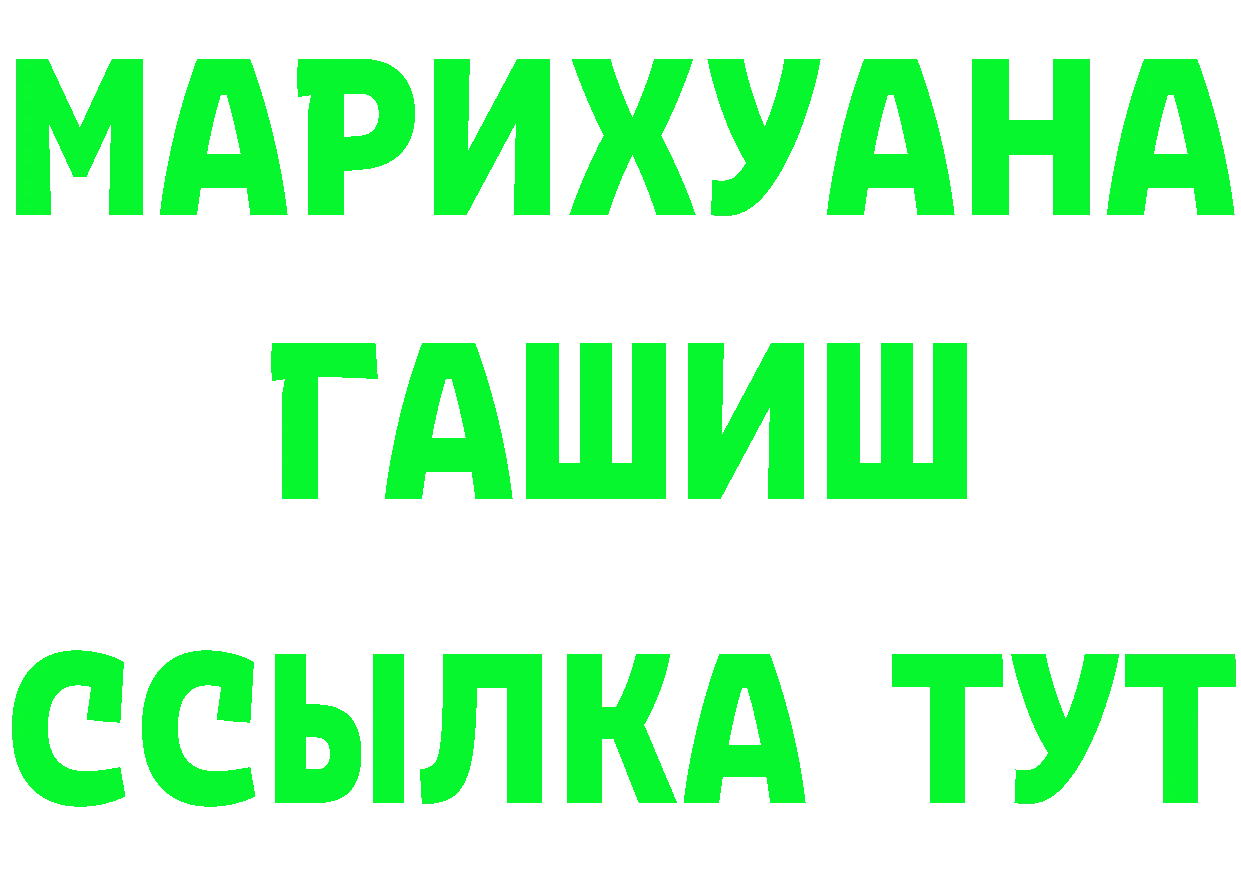 МАРИХУАНА
ГАШИШ
ССЫЛКА ТУТ